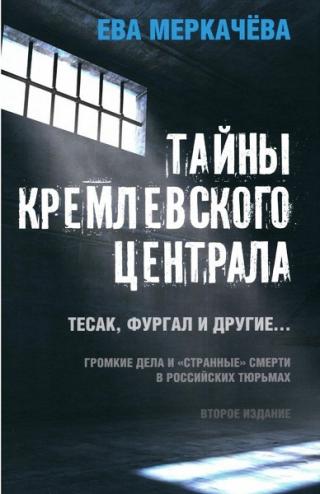 ЕВА МЕРКАЧЁВА

ТАЙНЫ КРЕМЛЕВСКОГО ЦЕНТРАЛА

ТЕСАК, ФУРГАЛ И ДРУГИЕ...

ГРОМКИЕ ДЕЛА И «СТРАННЫЕ» СМЕРТИ В РОССИЙСКИХ ТЮРЬМАХ

ВТОРОЕ ИЗДАНИЕ